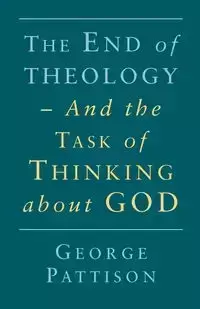 THE END of THEOLOGY – And the TASK of THINKING about GOD

GEORGE PATTISON